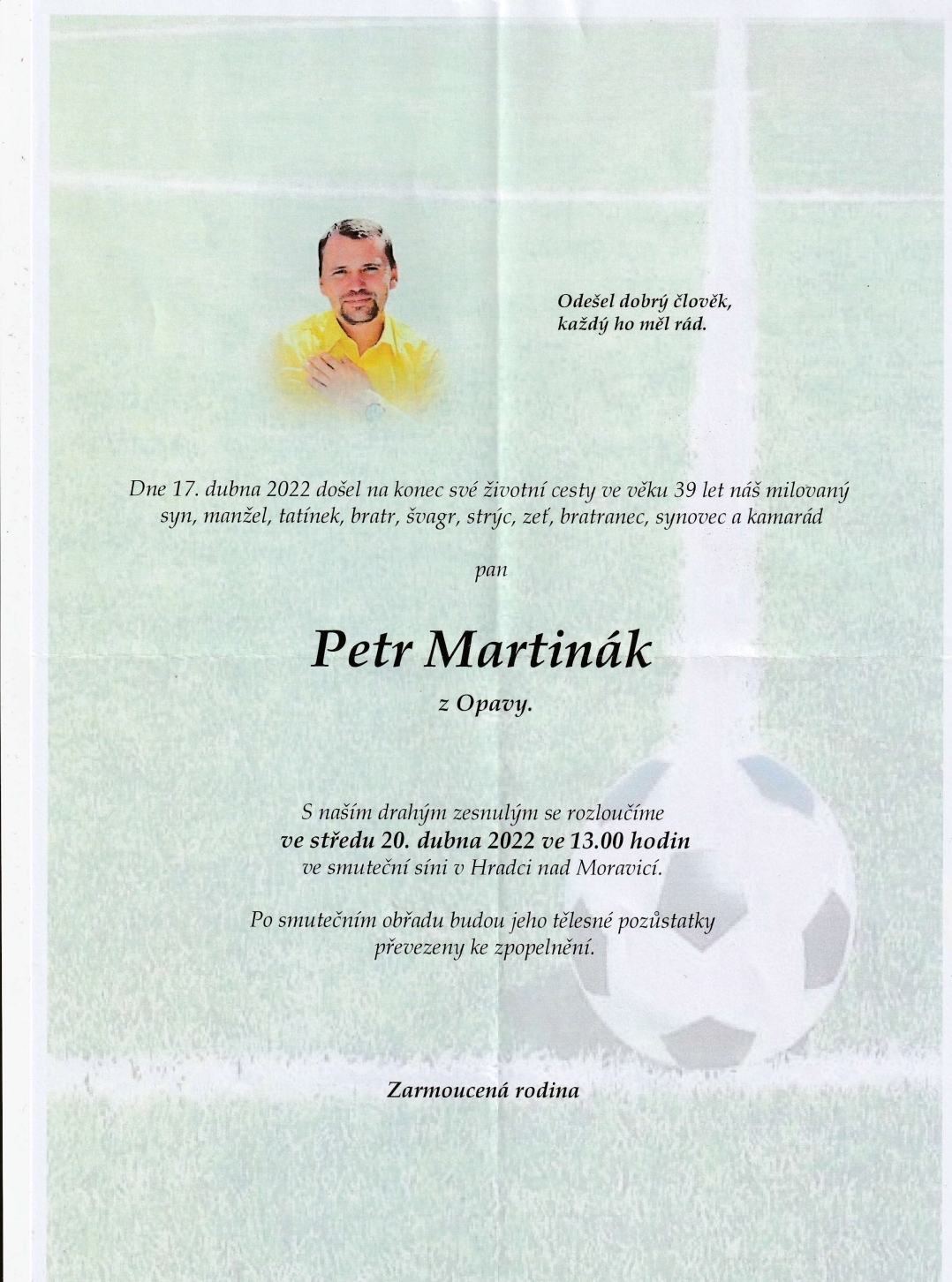 Odešel dobrý člověk,
každý ho měl rád.

Dne 17. dubna 2022 došel na konec své životní cesty ve věku 39 let náš milovaný syn, manžel, tatínek, bratr, švagr, strýc, zeť, bratranec, synovec a kamarád

pan

Petr Martinák

z Opavy.

S naším drahým zesnulým se rozloučíme
ve středu 20. dubna 2022 ve 13.00 hodin
ve smuteční síni v Hradci nad Moravicí.

Po smutečním obřadu budou jeho tělesné pozůstatky převezeny ke zpopelnění.

Zarmoucená rodina